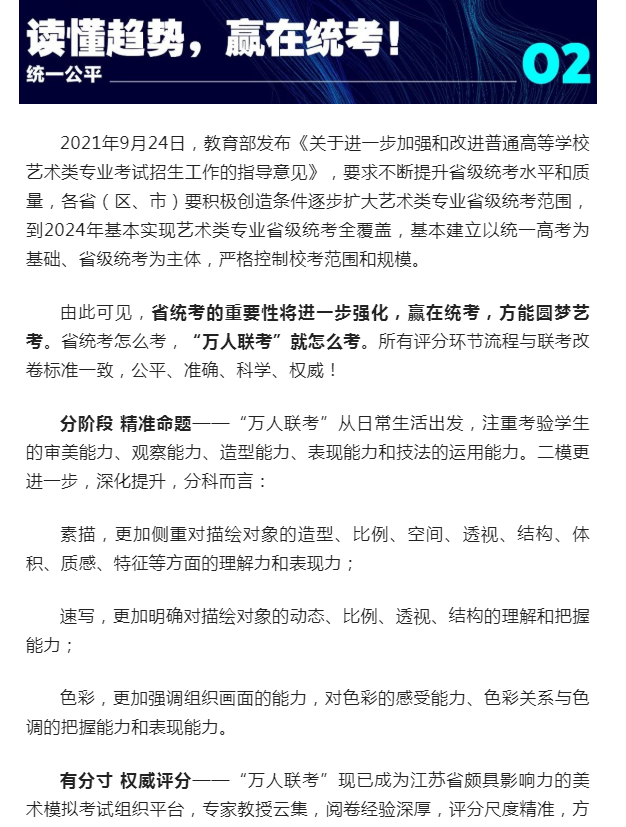 读懂趋势，赢在统考！
统一公平
02

2021年9月24日，教育部发布《关于进一步加强和改进普通高等学校艺术类专业考试招生工作的指导意见》，要求不断提升省级统考水平和质量，各省（区、市）要积极创造条件逐步扩大艺术类专业省级统考范围，到2024年基本实现艺术类专业省级统考全覆盖，基本建立以统一高考为基础、省级统考为主体，严格控制校考范围和规模。

由此可见，省统考的重要性将进一步强化，赢在统考，方能圆梦艺考。省统考怎么考，“万人联考”就怎么考。所有评分环节流程与联考改卷标准一致，公平、准确、科学、权威！

分阶段 精准命题——“万人联考”从日常生活出发，注重考验学生的审美能力、观察能力、造型能力、表现能力和技法的运用能力。二模更进一步，深化提升，分科而言：

素描，更加侧重对描绘对象的造型、比例、空间、透视、结构、体积、质感、特征等方面的理解力和表现力；

速写，更加明确对描绘对象的动态、比例、透视、结构的理解和把握能力；

色彩，更加强调组织画面的能力，对色彩的感受能力、色彩关系与色调的把握能力和表现能力。

有分寸 权威评分——“万人联考”现已成为江苏省颇具影响力的美术模拟考试组织平台，专家教授云集，阅卷经验深厚，评分尺度精准，方